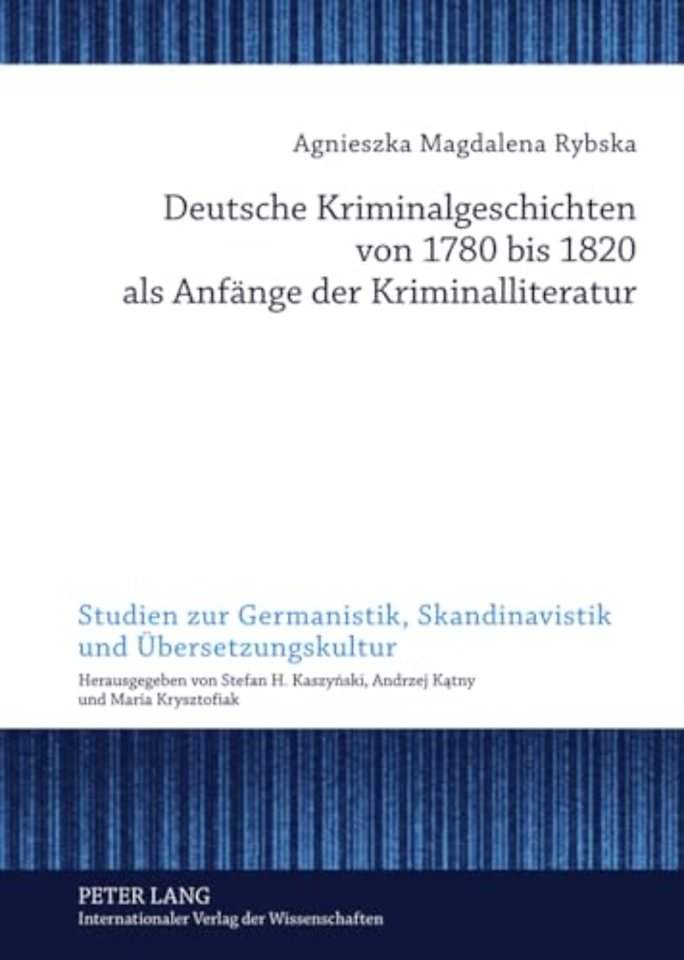 Agnieszka Magdalena Rybska

Deutsche Kriminalgeschichten von 1780 bis 1820 als Anfänge der Kriminalliteratur

Studien zur Germanistik, Skandinavistik und Übersetzungskultur

Herausgegeben von Stefan H. Kaszyński, Andrzej Kątny und Maria Krysztofiak

PETER LANG
Internationaler Verlag der Wissenschaften